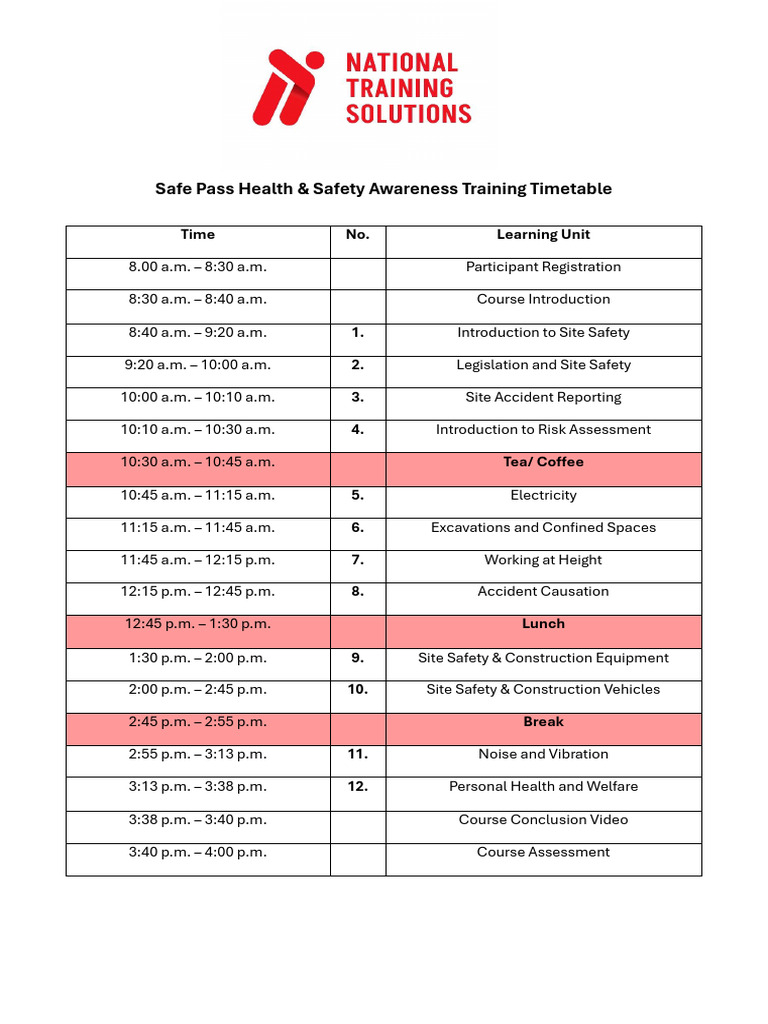 NATIONAL TRAINING SOLUTIONS

Safe Pass Health & Safety Awareness Training Timetable

| Time | No. | Learning Unit |
|---|---|---|
| 8.00 a.m. – 8:30 a.m. | | Participant Registration |
| 8:30 a.m. – 8:40 a.m. | | Course Introduction |
| 8:40 a.m. – 9:20 a.m. | 1. | Introduction to Site Safety |
| 9:20 a.m. – 10:00 a.m. | 2. | Legislation and Site Safety |
| 10:00 a.m. – 10:10 a.m. | 3. | Site Accident Reporting |
| 10:10 a.m. – 10:30 a.m. | 4. | Introduction to Risk Assessment |
| 10:30 a.m. – 10:45 a.m. | | Tea/ Coffee |
| 10:45 a.m. – 11:15 a.m. | 5. | Electricity |
| 11:15 a.m. – 11:45 a.m. | 6. | Excavations and Confined Spaces |
| 11:45 a.m. – 12:15 p.m. | 7. | Working at Height |
| 12:15 p.m. – 12:45 p.m. | 8. | Accident Causation |
| 12:45 p.m. – 1:30 p.m. | | Lunch |
| 1:30 p.m. – 2:00 p.m. | 9. | Site Safety & Construction Equipment |
| 2:00 p.m. – 2:45 p.m. | 10. | Site Safety & Construction Vehicles |
| 2:45 p.m. – 2:55 p.m. | | Break |
| 2:55 p.m. – 3:13 p.m. | 11. | Noise and Vibration |
| 3:13 p.m. – 3:38 p.m. | 12. | Personal Health and Welfare |
| 3:38 p.m. – 3:40 p.m. | | Course Conclusion Video |
| 3:40 p.m. – 4:00 p.m. | | Course Assessment |